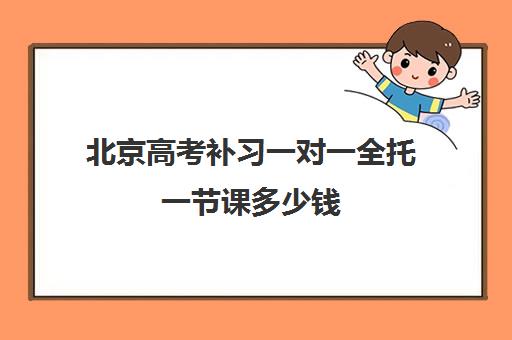 北京高考补习一对一全托一节课多少钱